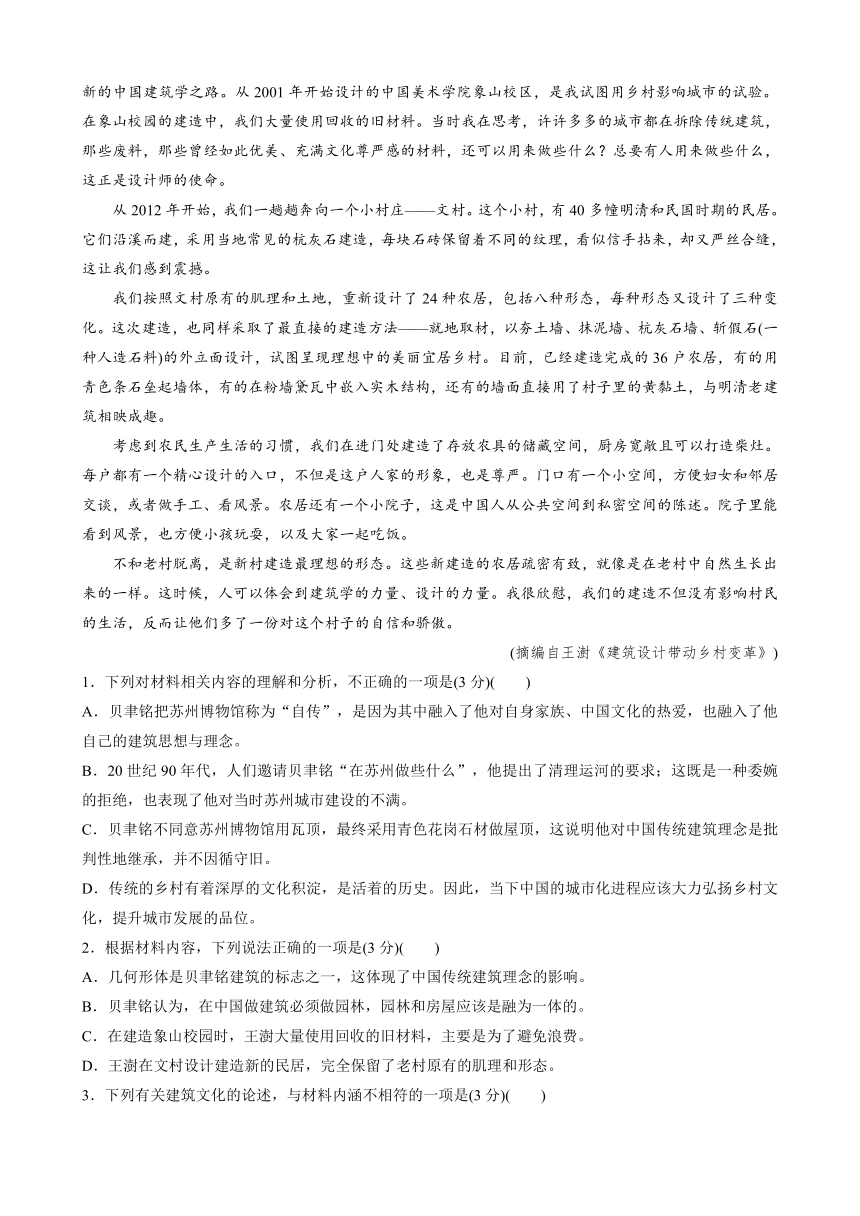 新的中国建筑学之路。从 2001 年开始设计的中国美术学院象山校区，是我试图用乡村影响城市的试验。在象山校园的建造中，我们大量使用回收的旧材料。当时我在思考，许许多多的城市都在拆除传统建筑，那些废料，那些曾经如此优美、充满文化尊严感的材料，还可以用来做些什么？总要有人用来做些什么，这正是设计师的使命。

从 2012 年开始，我们一趟趟奔向一个小村庄——文村。这个小村，有 40 多幢明清和民国时期的民居。它们沿溪而建，采用当地常见的杭灰石建造，每块石砖保留着不同的纹理，看似信手拈来，却又严丝合缝，这让我们感到震撼。

我们按照文村原有的肌理和土地，重新设计了 24 种农居，包括八种形态，每种形态又设计了三种变化。这次建造，也同样采取了最直接的建造方法——就地取材，以夯土墙、抹泥墙、杭灰石墙、斩假石(一种人造石料)的外立面设计，试图呈现理想中的美丽宜居乡村。目前，已经建造完成的 36 户农居，有的用青色条石垒起墙体，有的在粉墙黛瓦中嵌入实木结构，还有的墙面直接用了村子里的黄黏土，与明清老建筑相映成趣。

考虑到农民生产生活的习惯，我们在进门处建造了存放农具的储藏空间，厨房宽敞且可以打造柴灶。每户都有一个精心设计的入口，不但是这户人家的形象，也是尊严。门口有一个小空间，方便妇女和邻居交谈，或者做手工、看风景。农居还有一个小院子，这是中国人从公共空间到私密空间的陈述。院子里能看到风景，也方便小孩玩耍，以及大家一起吃饭。

不和老村脱离，是新村建造最理想的形态。这些新建造的农居疏密有致，就像是在老村中自然生长出来的一样。这时候，人可以体会到建筑学的力量、设计的力量。我很欣慰，我们的建造不但没有影响村民的生活，反而让他们多了一份对这个村子的自信和骄傲。

(摘编自王澍《建筑设计带动乡村变革》)

1．下列对材料相关内容的理解和分析，不正确的一项是(3 分)(　　)

A．贝聿铭把苏州博物馆称为“自传”，是因为其中融入了他对自身家族、中国文化的热爱，也融入了他自己的建筑思想与理念。

B．20 世纪 90 年代，人们邀请贝聿铭“在苏州做些什么”，他提出了清理运河的要求；这既是一种委婉的拒绝，也表现了他对当时苏州城市建设的不满。

C．贝聿铭不同意苏州博物馆用瓦顶，最终采用青色花岗石材做屋顶，这说明他对中国传统建筑理念是批判性地继承，并不因循守旧。

D．传统的乡村有着深厚的文化积淀，是活着的历史。因此，当下中国的城市化进程应该大力弘扬乡村文化，提升城市发展的品位。

2．根据材料内容，下列说法正确的一项是(3 分)(　　)

A．几何形体是贝聿铭建筑的标志之一，这体现了中国传统建筑理念的影响。

B．贝聿铭认为，在中国做建筑必须做园林，园林和房屋应该是融为一体的。

C．在建造象山校园时，王澍大量使用回收的旧材料，主要是为了避免浪费。

D．王澍在文村设计建造新的民居，完全保留了老村原有的肌理和形态。

3．下列有关建筑文化的论述，与材料内涵不相符的一项是(3 分)(　　)